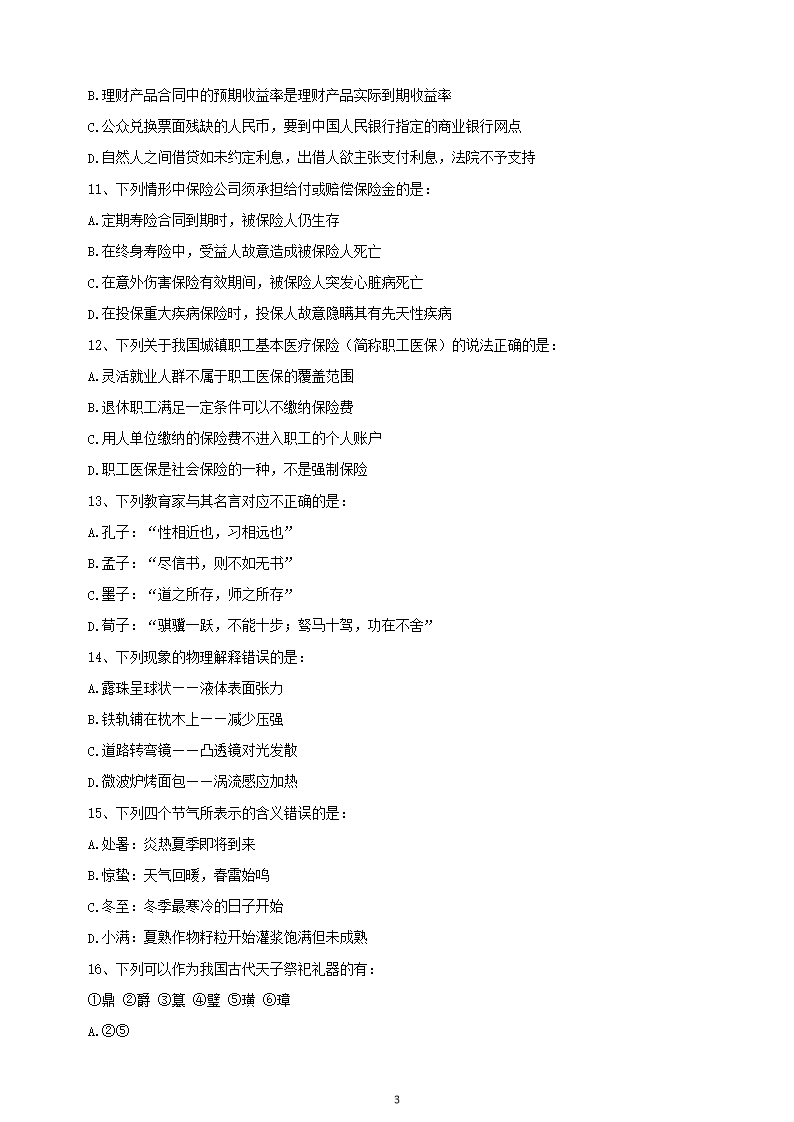 B.理财产品合同中的预期收益率是理财产品实际到期收益率

C.公众兑换票面残缺的人民币，要到中国人民银行指定的商业银行网点

D.自然人之间借贷如未约定利息，出借人欲主张支付利息，法院不予支持

11、下列情形中保险公司须承担给付或赔偿保险金的是：

A.定期寿险合同到期时，被保险人仍生存

B.在终身寿险中，受益人故意造成被保险人死亡

C.在意外伤害保险有效期间，被保险人突发心脏病死亡

D.在投保重大疾病保险时，投保人故意隐瞒其有先天性疾病

12、下列关于我国城镇职工基本医疗保险（简称职工医保）的说法正确的是：

A.灵活就业人群不属于职工医保的覆盖范围

B.退休职工满足一定条件可以不缴纳保险费

C.用人单位缴纳的保险费不进入职工的个人账户

D.职工医保是社会保险的一种，不是强制保险

13、下列教育家与其名言对应不正确的是：

A.孔子：“性相近也，习相远也”

B.孟子：“尽信书，则不如无书”

C.墨子：“道之所存，师之所存”

D.荀子：“骐骥一跃，不能十步；驽马十驾，功在不舍”

14、下列现象的物理解释错误的是：

A.露珠呈球状——液体表面张力

B.铁轨铺在枕木上——减少压强

C.道路转弯镜——凸透镜对光发散

D.微波炉烤面包——涡流感应加热

15、下列四个节气所表示的含义错误的是：

A.处暑：炎热夏季即将到来

B.惊蛰：天气回暖，春雷始鸣

C.冬至：冬季最寒冷的日子开始

D.小满：夏熟作物籽粒开始灌浆饱满但未成熟

16、下列可以作为我国古代天子祭祀礼器的有：

①鼎 ②爵 ③簋 ④璧 ⑤璜 ⑥璋

A.②⑤

3